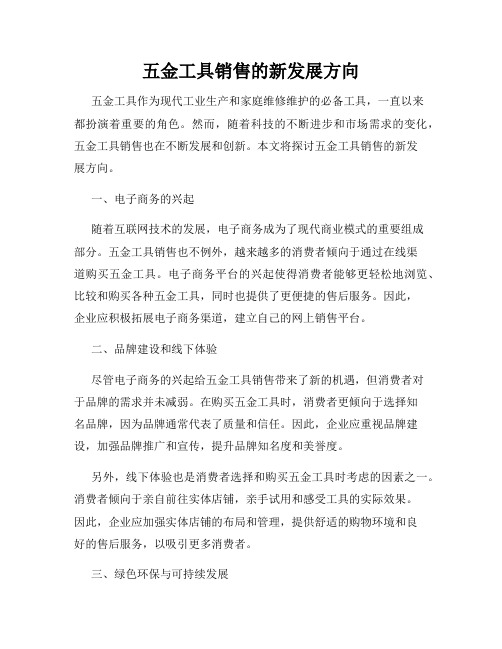 五金工具销售的新发展方向

五金工具作为现代工业生产和家庭维修维护的必备工具，一直以来都扮演着重要的角色。然而，随着科技的不断进步和市场需求的变化，五金工具销售也在不断发展和创新。本文将探讨五金工具销售的新发展方向。

一、电子商务的兴起

随着互联网技术的发展，电子商务成为了现代商业模式的重要组成部分。五金工具销售也不例外，越来越多的消费者倾向于通过在线渠道购买五金工具。电子商务平台的兴起使得消费者能够更轻松地浏览、比较和购买各种五金工具，同时也提供了更便捷的售后服务。因此，企业应积极拓展电子商务渠道，建立自己的网上销售平台。

二、品牌建设和线下体验

尽管电子商务的兴起给五金工具销售带来了新的机遇，但消费者对于品牌的需求并未减弱。在购买五金工具时，消费者更倾向于选择知名品牌，因为品牌通常代表了质量和信任。因此，企业应重视品牌建设，加强品牌推广和宣传，提升品牌知名度和美誉度。

另外，线下体验也是消费者选择和购买五金工具时考虑的因素之一。消费者倾向于亲自前往实体店铺，亲手试用和感受工具的实际效果。因此，企业应加强实体店铺的布局和管理，提供舒适的购物环境和良好的售后服务，以吸引更多消费者。

三、绿色环保与可持续发展